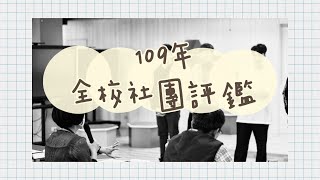 109年
全校社團評鑑